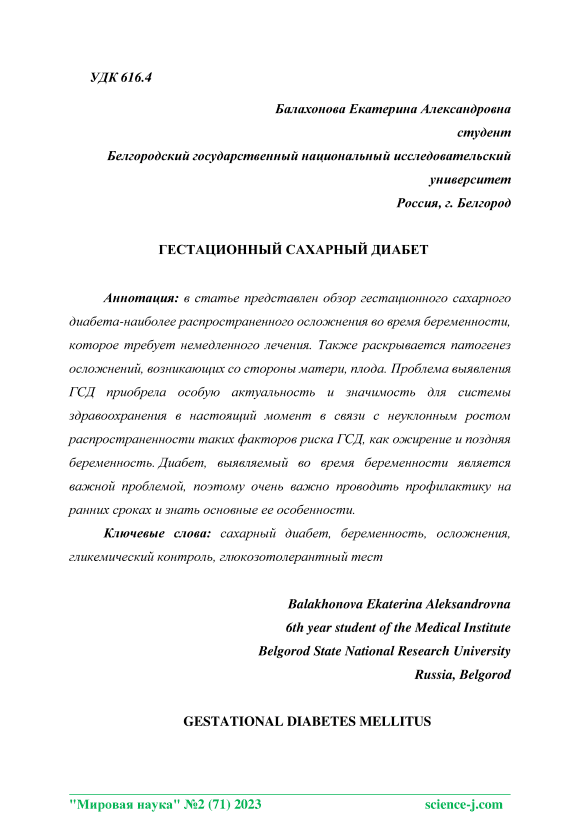 УДК 616.4

Балахонова Екатерина Александровна
студент
Белгородский государственный национальный исследовательский университет
Россия, г. Белгород

ГЕСТАЦИОННЫЙ САХАРНЫЙ ДИАБЕТ

Аннотация: в статье представлен обзор гестационного сахарного диабета-наиболее распространенного осложнения во время беременности, которое требует немедленного лечения. Также раскрывается патогенез осложнений, возникающих со стороны матери, плода. Проблема выявления ГСД приобрела особую актуальность и значимость для системы здравоохранения в настоящий момент в связи с неуклонным ростом распространенности таких факторов риска ГСД, как ожирение и поздняя беременность. Диабет, выявляемый во время беременности является важной проблемой, поэтому очень важно проводить профилактику на ранних сроках и знать основные ее особенности.

Ключевые слова: сахарный диабет, беременность, осложнения, гликемический контроль, глюкозотолерантный тест

Balakhonova Ekaterina Aleksandrovna
6th year student of the Medical Institute
Belgorod State National Research University
Russia, Belgorod

GESTATIONAL DIABETES MELLITUS

"Мировая наука" №2 (71) 2023 science-j.com